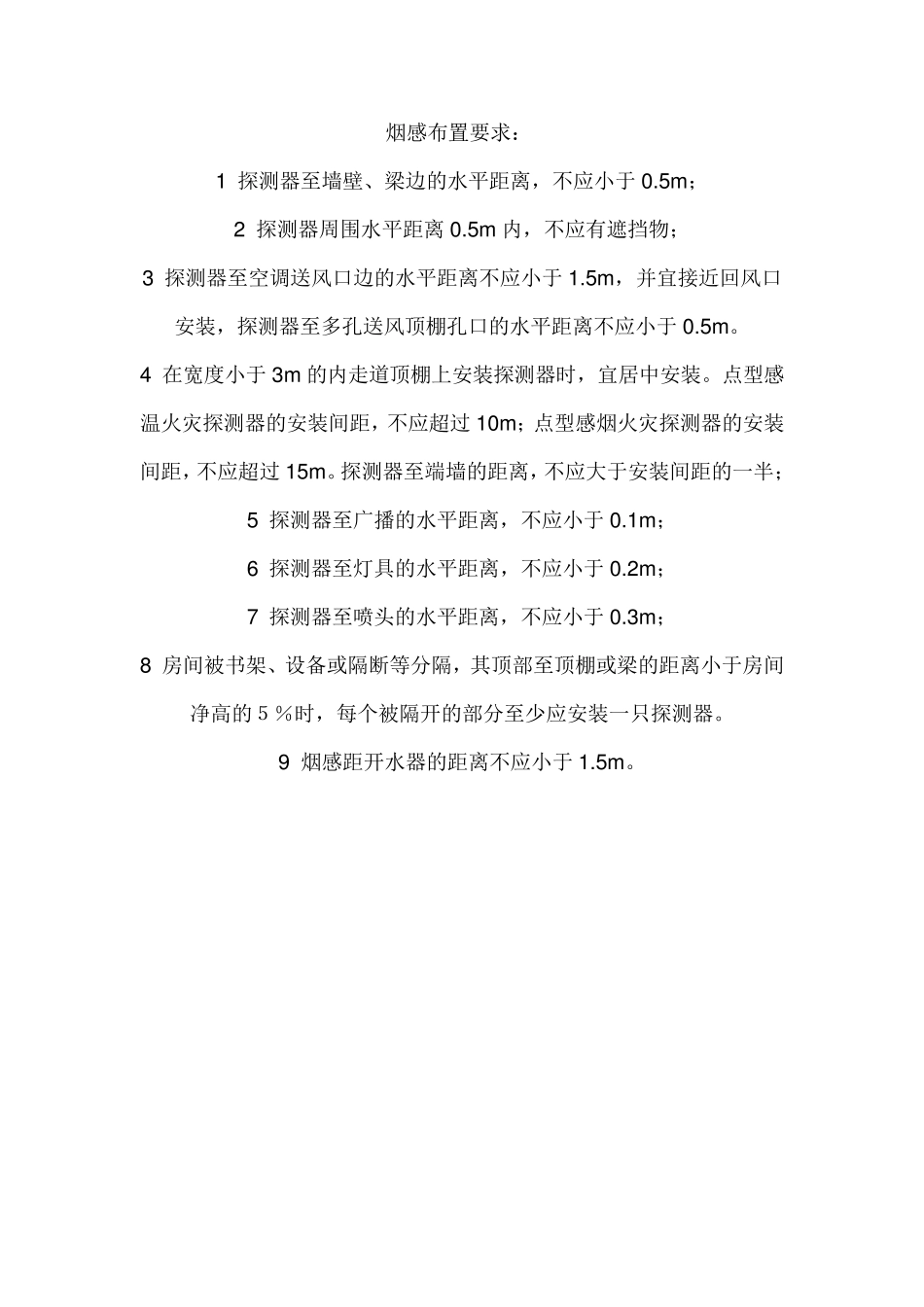 烟感布置要求：

1 探测器至墙壁、梁边的水平距离，不应小于 0.5m；

2 探测器周围水平距离 0.5m 内，不应有遮挡物；

3 探测器至空调送风口边的水平距离不应小于 1.5m，并宜接近回风口安装，探测器至多孔送风顶棚孔口的水平距离不应小于 0.5m。

4 在宽度小于 3m 的内走道顶棚上安装探测器时，宜居中安装。点型感温火灾探测器的安装间距，不应超过 10m；点型感烟火灾探测器的安装间距，不应超过 15m。探测器至端墙的距离，不应大于安装间距的一半；

5 探测器至广播的水平距离，不应小于 0.1m；

6 探测器至灯具的水平距离，不应小于 0.2m；

7 探测器至喷头的水平距离，不应小于 0.3m；

8 房间被书架、设备或隔断等分隔，其顶部至顶棚或梁的距离小于房间净高的 5 %时，每个被隔开的部分至少应安装一只探测器。

9 烟感距开水器的距离不应小于 1.5m。